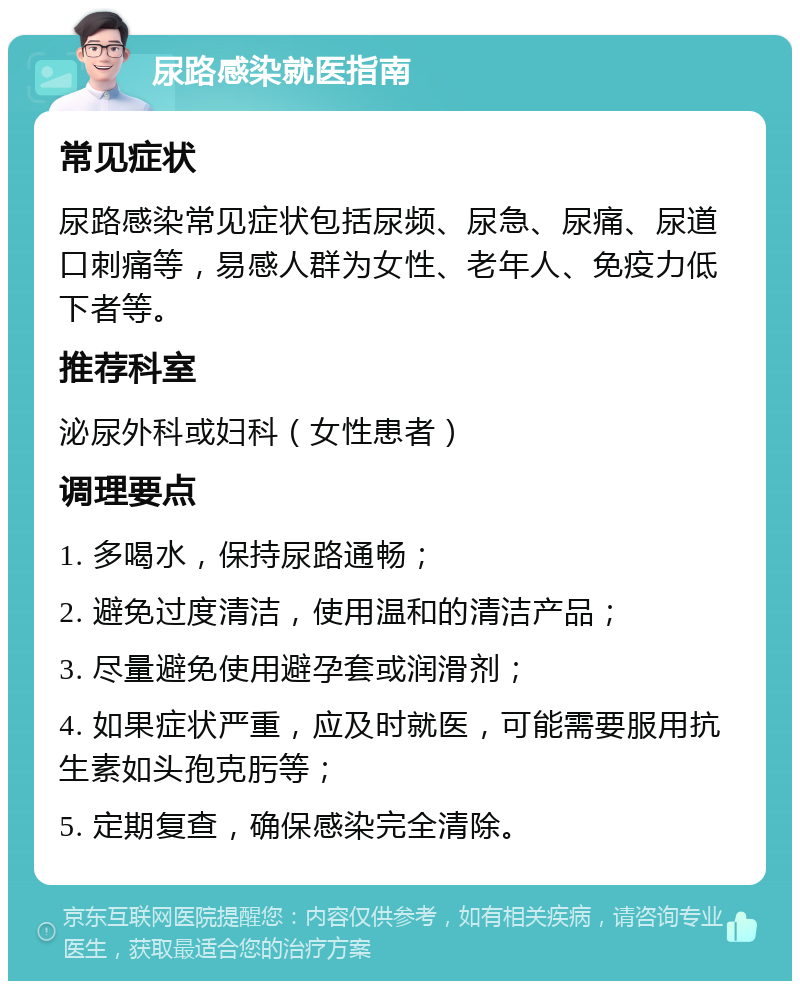 尿路感染就医指南

常见症状

尿路感染常见症状包括尿频、尿急、尿痛、尿道口刺痛等，易感人群为女性、老年人、免疫力低下者等。

推荐科室

泌尿外科或妇科（女性患者）

调理要点

1. 多喝水，保持尿路通畅；

2. 避免过度清洁，使用温和的清洁产品；

3. 尽量避免使用避孕套或润滑剂；

4. 如果症状严重，应及时就医，可能需要服用抗生素如头孢克肟等；

5. 定期复查，确保感染完全清除。

京东互联网医院提醒您：内容仅供参考，如有相关疾病，请咨询专业医生，获取最适合您的治疗方案